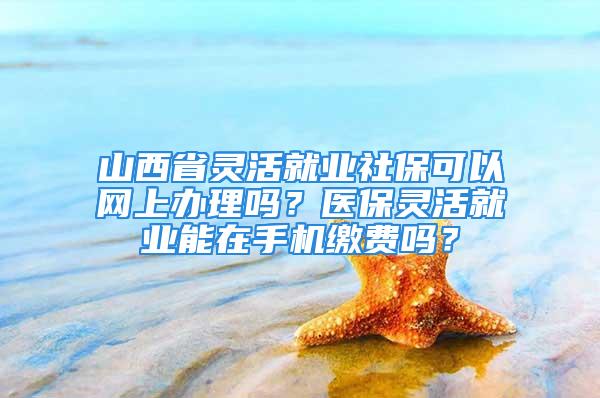 山西省灵活就业社保可以网上办理吗？医保灵活就业能在手机缴费吗？